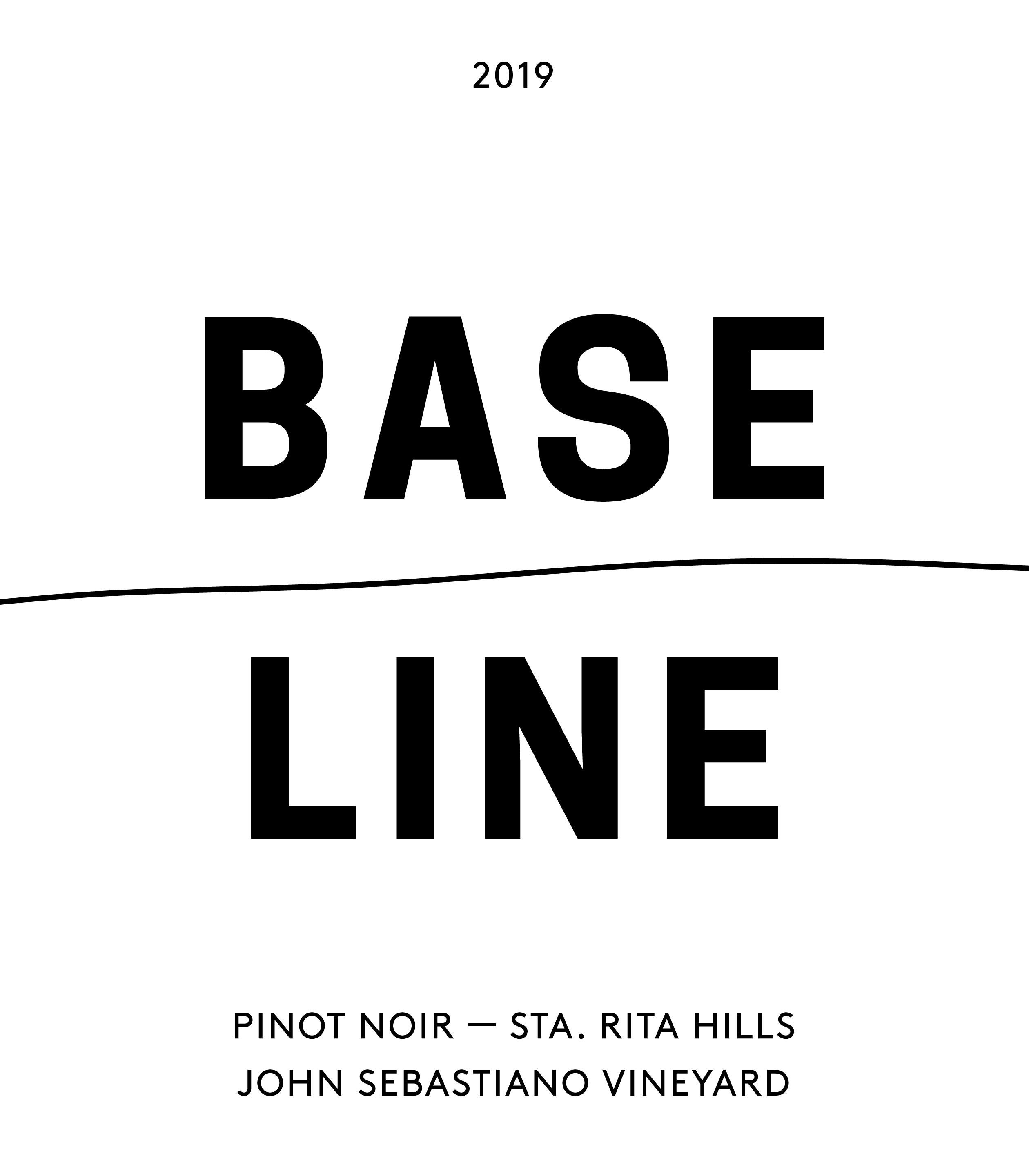 2019

BASE

LINE

PINOT NOIR — STA. RITA HILLS
JOHN SEBASTIANO VINEYARD